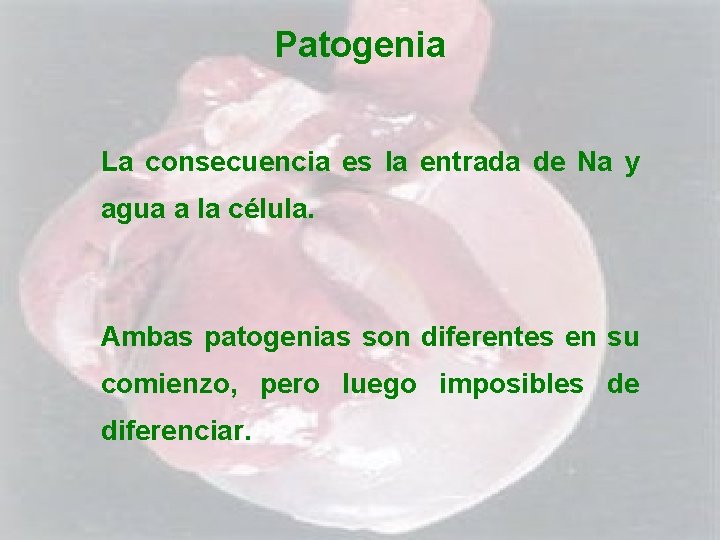 Patogenia

La consecuencia es la entrada de Na y agua a la célula.

Ambas patogenias son diferentes en su comienzo, pero luego imposibles de diferenciar.